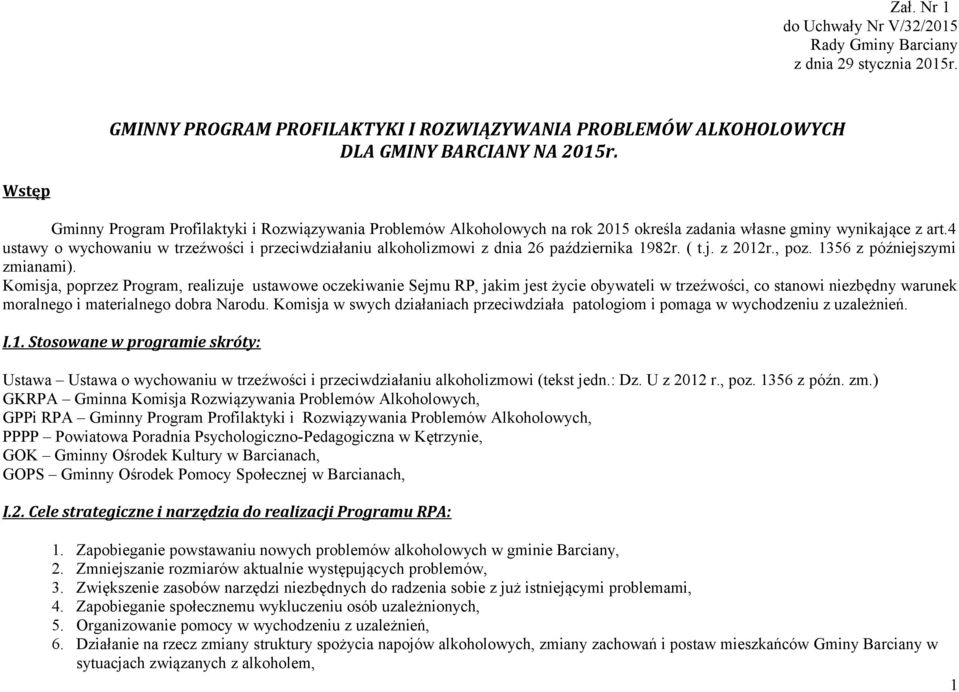 Zał. Nr 1
do Uchwały Nr V/32/2015
Rady Gminy Barciany
z dnia 29 stycznia 2015r.

GMINNY PROGRAM PROFILAKTYKI I ROZWIĄZYWANIA PROBLEMÓW ALKOHOLOWYCH DLA GMINY BARCIANY NA 2015r.

Wstęp

Gminny Program Profilaktyki i Rozwiązywania Problemów Alkoholowych na rok 2015 określa zadania własne gminy wynikające z art.4 ustawy o wychowaniu w trzeźwości i przeciwdziałaniu alkoholizmowi z dnia 26 października 1982r. ( t.j. z 2012r., poz. 1356 z późniejszymi zmianami).
Komisja, poprzez Program, realizuje ustawowe oczekiwanie Sejmu RP, jakim jest życie obywateli w trzeźwości, co stanowi niezbędny warunek moralnego i materialnego dobra Narodu. Komisja w swych działaniach przeciwdziała patologiom i pomaga w wychodzeniu z uzależnień.

I.1. Stosowane w programie skróty:

Ustawa – Ustawa o wychowaniu w trzeźwości i przeciwdziałaniu alkoholizmowi (tekst jedn.: Dz. U z 2012 r., poz. 1356 z późn. zm.)
GKRPA – Gminna Komisja Rozwiązywania Problemów Alkoholowych,
GPPi RPA – Gminny Program Profilaktyki i Rozwiązywania Problemów Alkoholowych,
PPPP – Powiatowa Poradnia Psychologiczno-Pedagogiczna w Kętrzynie,
GOK – Gminny Ośrodek Kultury w Barcianach,
GOPS – Gminny Ośrodek Pomocy Społecznej w Barcianach,

I.2. Cele strategiczne i narzędzia do realizacji Programu RPA:

1. Zapobieganie powstawaniu nowych problemów alkoholowych w gminie Barciany,
2. Zmniejszanie rozmiarów aktualnie występujących problemów,
3. Zwiększenie zasobów narzędzi niezbędnych do radzenia sobie z już istniejącymi problemami,
4. Zapobieganie społecznemu wykluczeniu osób uzależnionych,
5. Organizowanie pomocy w wychodzeniu z uzależnień,
6. Działanie na rzecz zmiany struktury spożycia napojów alkoholowych, zmiany zachowań i postaw mieszkańców Gminy Barciany w sytuacjach związanych z alkoholem,

1